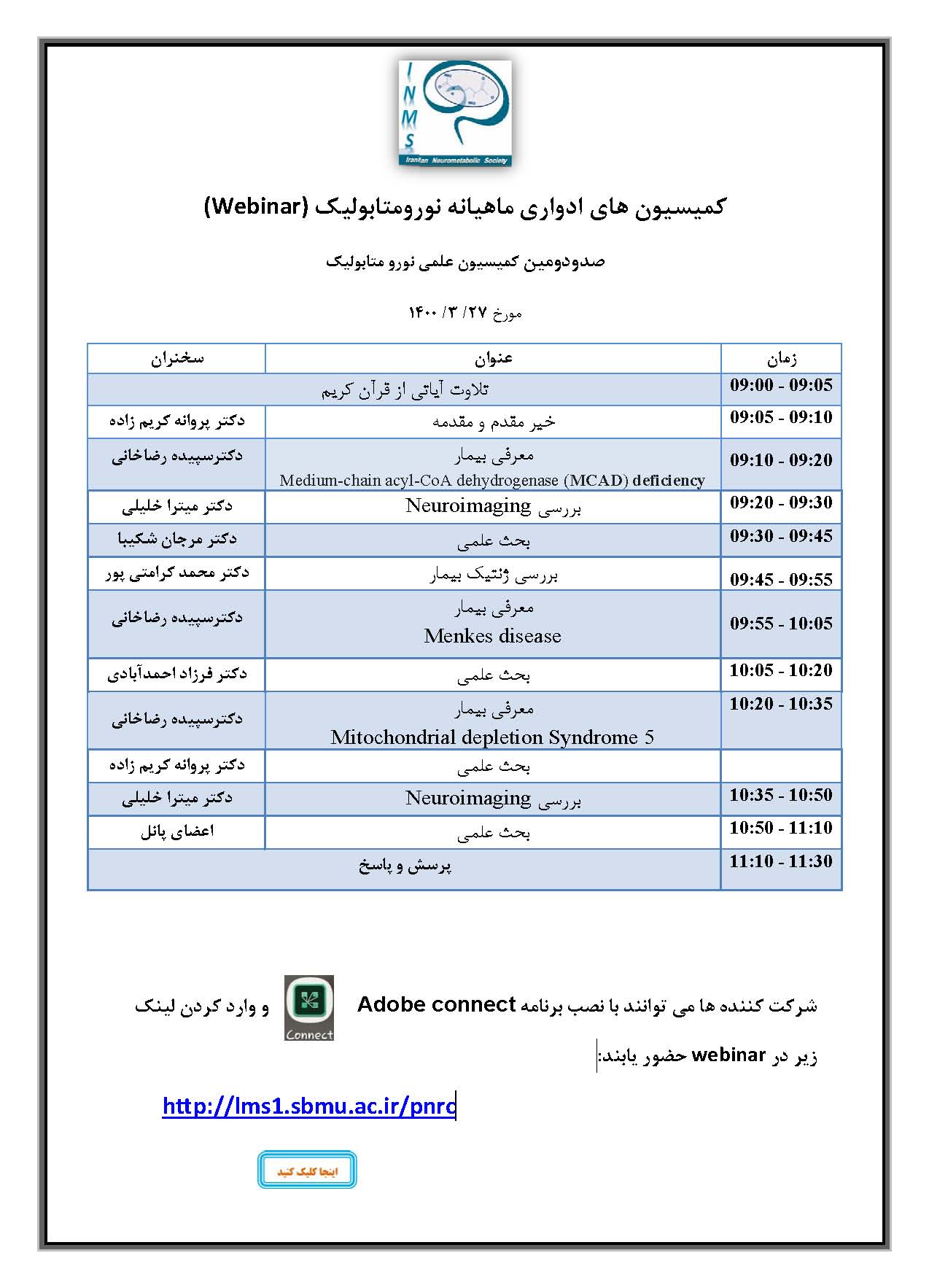 INMS
Iranian Neurometabolic Society

کمیسیون های ادواری ماهیانه نورومتابولیک (Webinar)

صدودومین کمیسیون علمی نورو متابولیک

مورخ ۲۷/ ۳/ ۱۴۰۰

| زمان | عنوان | سخنران |
|---|---|---|
| 09:00 - 09:05 | تلاوت آیاتی از قرآن کریم | |
| 09:05 - 09:10 | خیر مقدم و مقدمه | دکتر پروانه کریم زاده |
| 09:10 - 09:20 | معرفی بیمار Medium-chain acyl-CoA dehydrogenase (MCAD) deficiency | دکترسپیده رضاخانی |
| 09:20 - 09:30 | بررسی Neuroimaging | دکتر میترا خلیلی |
| 09:30 - 09:45 | بحث علمی | دکتر مرجان شکیبا |
| 09:45 - 09:55 | بررسی ژنتیک بیمار | دکتر محمد کرامتی پور |
| 09:55 - 10:05 | معرفی بیمار Menkes disease | دکترسپیده رضاخانی |
| 10:05 - 10:20 | بحث علمی | دکتر فرزاد احمدآبادی |
| 10:20 - 10:35 | معرفی بیمار Mitochondrial depletion Syndrome 5 | دکترسپیده رضاخانی |
| | بحث علمی | دکتر پروانه کریم زاده |
| 10:35 - 10:50 | بررسی Neuroimaging | دکتر میترا خلیلی |
| 10:50 - 11:10 | بحث علمی | اعضای پانل |
| 11:10 - 11:30 | پرسش و پاسخ | |

شرکت کننده ها می توانند با نصب برنامه Adobe connect Connect و وارد کردن لینک زیر در webinar حضور یابند:

http://lms1.sbmu.ac.ir/pnrc

اینجا کلیک کنید